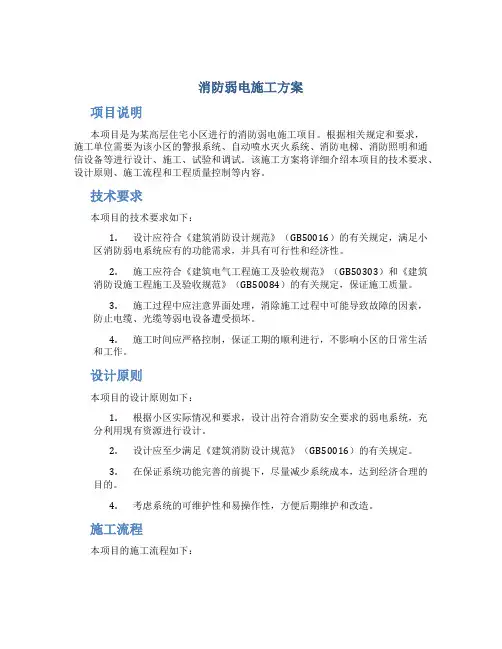 消防弱电施工方案

项目说明

本项目是为某高层住宅小区进行的消防弱电施工项目。根据相关规定和要求，施工单位需要为该小区的警报系统、自动喷水灭火系统、消防电梯、消防照明和通信设备等进行设计、施工、试验和调试。该施工方案将详细介绍本项目的技术要求、设计原则、施工流程和工程质量控制等内容。

技术要求

本项目的技术要求如下：

1. 设计应符合《建筑消防设计规范》（GB50016）的有关规定，满足小区消防弱电系统应有的功能需求，并具有可行性和经济性。

2. 施工应符合《建筑电气工程施工及验收规范》（GB50303）和《建筑消防设施工程施工及验收规范》（GB50084）的有关规定，保证施工质量。

3. 施工过程中应注意界面处理，消除施工过程中可能导致故障的因素，防止电缆、光缆等弱电设备遭受损坏。

4. 施工时间应严格控制，保证工期的顺利进行，不影响小区的日常生活和工作。

设计原则

本项目的设计原则如下：

1. 根据小区实际情况和要求，设计出符合消防安全要求的弱电系统，充分利用现有资源进行设计。

2. 设计应至少满足《建筑消防设计规范》（GB50016）的有关规定。

3. 在保证系统功能完善的前提下，尽量减少系统成本，达到经济合理的目的。

4. 考虑系统的可维护性和易操作性，方便后期维护和改造。

施工流程

本项目的施工流程如下：